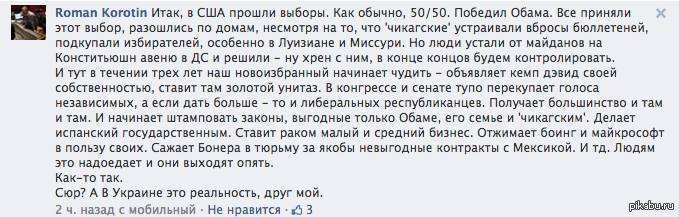 Roman Korotin Итак, в США прошли выборы. Как обычно, 50/50. Победил Обама. Все приняли этот выбор, разошлись по домам, несмотря на то, что 'чикагские' устраивали вбросы бюллетеней, подкупали избирателей, особенно в Луизиане и Миссури. Но люди устали от майданов на Конститьюшн авеню в ДС и решили – ну хрен с ним, в конце концов будем контролировать.
И тут в течении трех лет наш новоизбранный начинает чудить – объявляет кемп дэвид своей собственностью, ставит там золотой унитаз. В конгрессе и сенате тупо перекупает голоса независимых, а если дать больше – то и либеральных республиканцев. Получает большинство и там и там. И начинает штамповать законы, выгодные только Обаме, его семье и 'чикагским'. Делает испанский государственным. Ставит раком малый и средний бизнес. Отжимает боинг и майкрософт в пользу своих. Сажает Бонера в тюрьму за якобы невыгодные контракты с Мексикой. И тд. Людям это надоедает и они выходят опять.
Как-то так.
Сюр? А В Украине это реальность, друг мой.
2 ч. назад с мобильный · Не нравится · 3
pikabu.ru